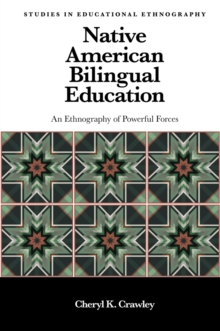 STUDIES IN EDUCATIONAL ETHNOGRAPHY

Native American Bilingual Education

An Ethnography of Powerful Forces

Cheryl K. Crawley